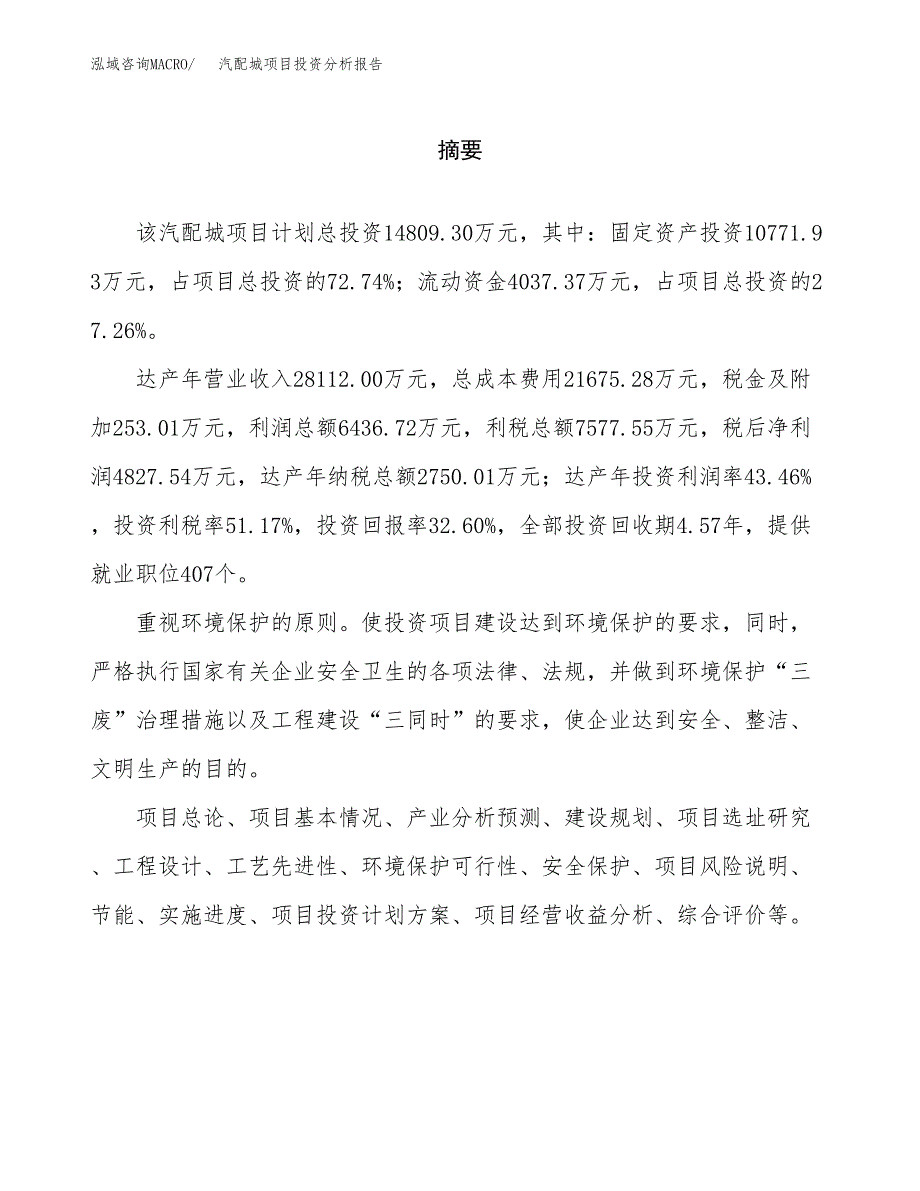 泓域咨询MACRO/ 汽配城项目投资分析报告

摘要

该汽配城项目计划总投资14809.30万元，其中：固定资产投资10771.93万元，占项目总投资的72.74%；流动资金4037.37万元，占项目总投资的27.26%。

达产年营业收入28112.00万元，总成本费用21675.28万元，税金及附加253.01万元，利润总额6436.72万元，利税总额7577.55万元，税后净利润4827.54万元，达产年纳税总额2750.01万元；达产年投资利润率43.46%，投资利税率51.17%，投资回报率32.60%，全部投资回收期4.57年，提供就业职位407个。

重视环境保护的原则。使投资项目建设达到环境保护的要求，同时，严格执行国家有关企业安全卫生的各项法律、法规，并做到环境保护“三废”治理措施以及工程建设“三同时”的要求，使企业达到安全、整洁、文明生产的目的。

项目总论、项目基本情况、产业分析预测、建设规划、项目选址研究、工程设计、工艺先进性、环境保护可行性、安全保护、项目风险说明、节能、实施进度、项目投资计划方案、项目经营收益分析、综合评价等。